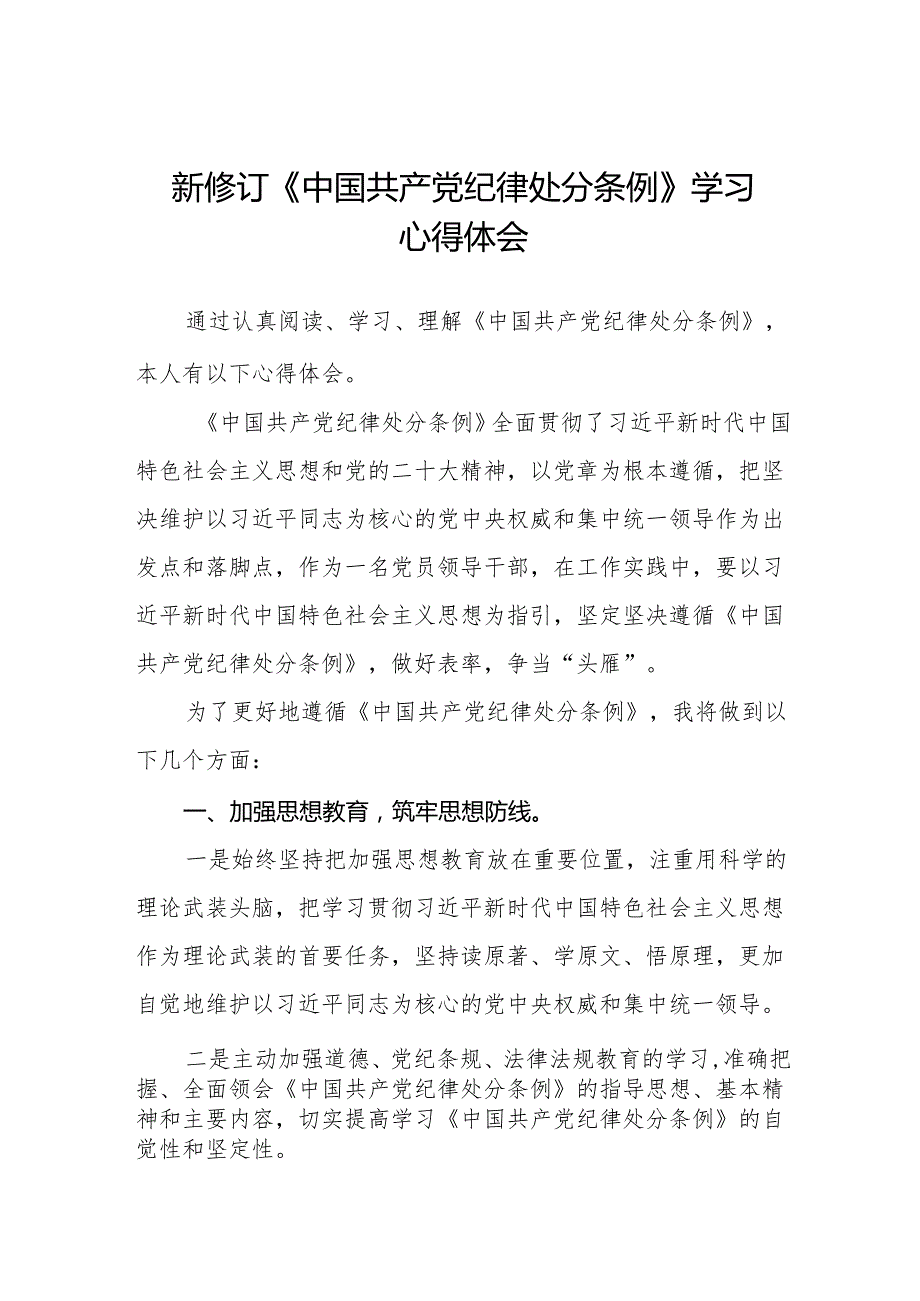 新修订《中国共产党纪律处分条例》学习心得体会

通过认真阅读、学习、理解《中国共产党纪律处分条例》，本人有以下心得体会。

《中国共产党纪律处分条例》全面贯彻了习近平新时代中国特色社会主义思想和党的二十大精神，以党章为根本遵循，把坚决维护以习近平同志为核心的党中央权威和集中统一领导作为出发点和落脚点，作为一名党员领导干部，在工作实践中，要以习近平新时代中国特色社会主义思想为指引，坚定坚决遵循《中国共产党纪律处分条例》，做好表率，争当“头雁”。

为了更好地遵循《中国共产党纪律处分条例》，我将做到以下几个方面：

一、加强思想教育，筑牢思想防线。

一是始终坚持把加强思想教育放在重要位置，注重用科学的理论武装头脑，把学习贯彻习近平新时代中国特色社会主义思想作为理论武装的首要任务，坚持读原著、学原文、悟原理，更加自觉地维护以习近平同志为核心的党中央权威和集中统一领导。

二是主动加强道德、党纪条规、法律法规教育的学习，准确把握、全面领会《中国共产党纪律处分条例》的指导思想、基本精神和主要内容，切实提高学习《中国共产党纪律处分条例》的自觉性和坚定性。